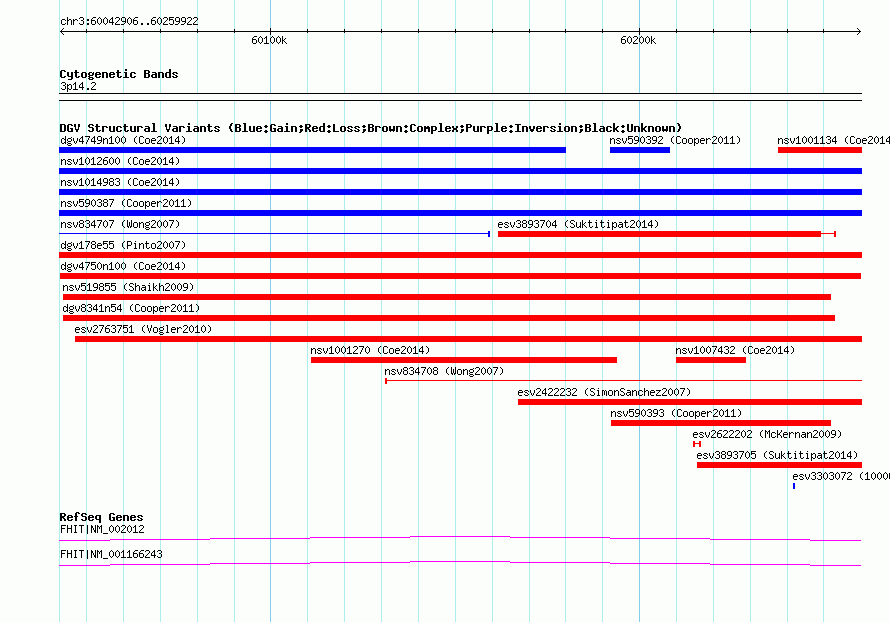 chr3:60042906..60259922

60100k

60200k

Cytogenetic Bands
3p14.2

DGV Structural Variants (Blue:Gain;Red:Loss;Brown:Complex;Purple:Inversion;Black:Unknown)

dgv4749n100 (Coe2014)

nsv590392 (Cooper2011)

nsv1001134 (Coe2014

nsv1012600 (Coe2014)

nsv1014983 (Coe2014)

nsv590387 (Cooper2011)

nsv834707 (Wong2007)

esv3893704 (Suktitipat2014)

dgv178e55 (Pinto2007)

dgv4750n100 (Coe2014)

nsv519855 (Shaikh2009)

dgv8341n54 (Cooper2011)

esv2763751 (Vogler2010)

nsv1001270 (Coe2014)

nsv1007432 (Coe2014)

nsv834708 (Wong2007)

esv2422232 (SimonSanchez2007)

nsv590393 (Cooper2011)

esv2622202 (McKernan2009)

esv3893705 (Suktitipat2014)

esv3303072 (1000

RefSeq Genes
FHIT|NM_002012

FHIT|NM_001166243